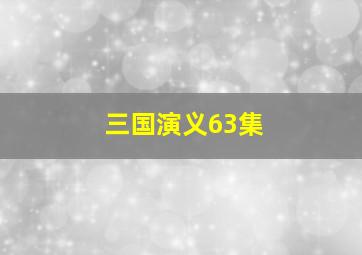 三国演义63集